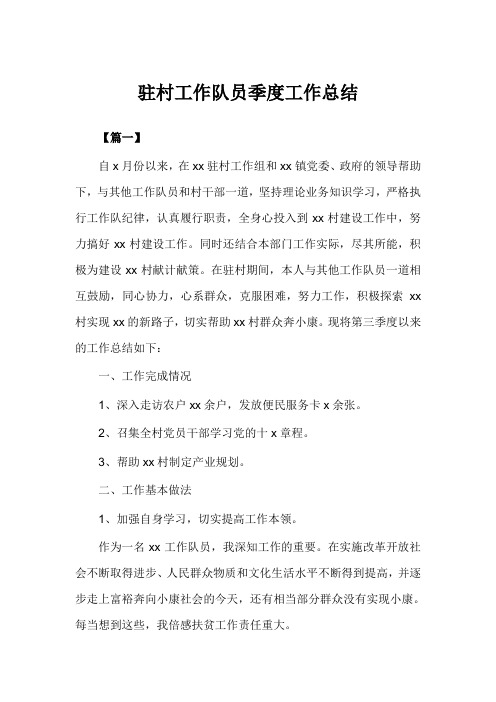 驻村工作队员季度工作总结

【篇一】

自 x 月份以来，在 xx 驻村工作组和 xx 镇党委、政府的领导帮助下，与其他工作队员和村干部一道，坚持理论业务知识学习，严格执行工作队纪律，认真履行职责，全身心投入到 xx 村建设工作中，努力搞好 xx 村建设工作。同时还结合本部门工作实际，尽其所能，积极为建设 xx 村献计献策。在驻村期间，本人与其他工作队员一道相互鼓励，同心协力，心系群众，克服困难，努力工作，积极探索 xx 村实现 xx 的新路子，切实帮助 xx 村群众奔小康。现将第三季度以来的工作总结如下：

一、工作完成情况

1、深入走访农户 xx 余户，发放便民服务卡 x 余张。

2、召集全村党员干部学习党的十 x 章程。

3、帮助 xx 村制定产业规划。

二、工作基本做法

1、加强自身学习，切实提高工作本领。

作为一名 xx 工作队员，我深知工作的重要。在实施改革开放社会不断取得进步、人民群众物质和文化生活水平不断得到提高，并逐步走上富裕奔向小康社会的今天，还有相当部分群众没有实现小康。每当想到这些，我倍感扶贫工作责任重大。